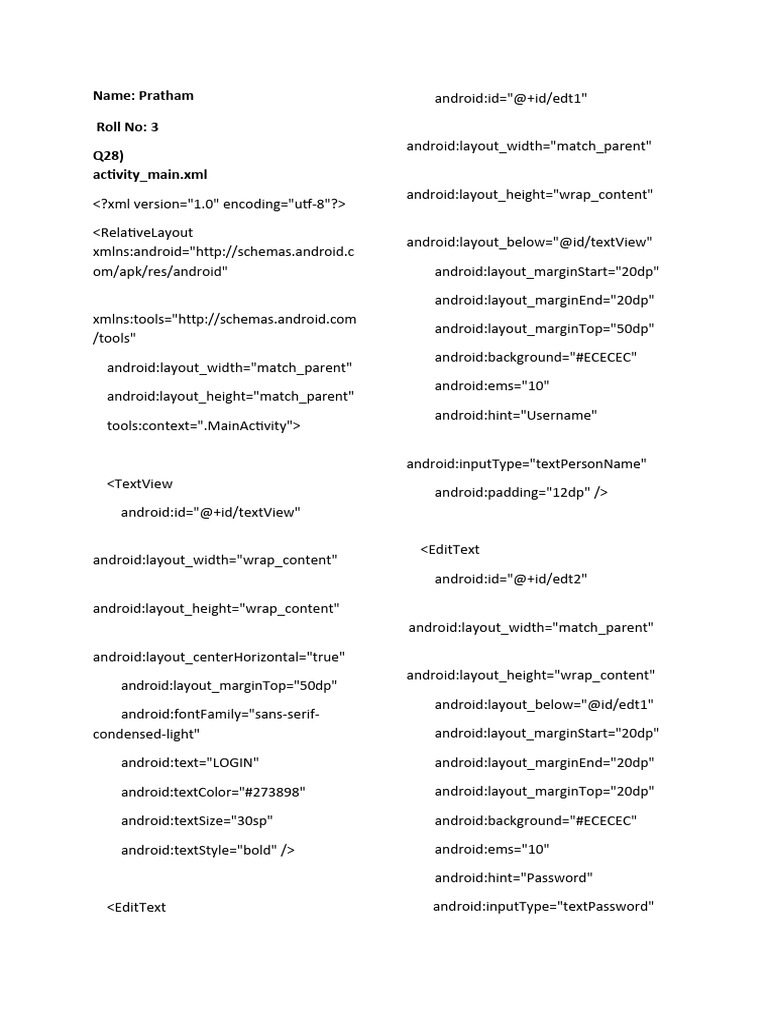 Name: Pratham

Roll No: 3

Q28)
activity_main.xml

<?xml version="1.0" encoding="utf-8"?>

<RelativeLayout xmlns:android="http://schemas.android.com/apk/res/android"

xmlns:tools="http://schemas.android.com/tools"

android:layout_width="match_parent"

android:layout_height="match_parent"

tools:context=".MainActivity">

<TextView

android:id="@+id/textView"

android:layout_width="wrap_content"

android:layout_height="wrap_content"

android:layout_centerHorizontal="true"

android:layout_marginTop="50dp"

android:fontFamily="sans-serif-condensed-light"

android:text="LOGIN"

android:textColor="#273898"

android:textSize="30sp"

android:textStyle="bold" />

<EditText

android:id="@+id/edt1"

android:layout_width="match_parent"

android:layout_height="wrap_content"

android:layout_below="@id/textView"

android:layout_marginStart="20dp"

android:layout_marginEnd="20dp"

android:layout_marginTop="50dp"

android:background="#ECECEC"

android:ems="10"

android:hint="Username"

android:inputType="textPersonName"

android:padding="12dp" />

<EditText

android:id="@+id/edt2"

android:layout_width="match_parent"

android:layout_height="wrap_content"

android:layout_below="@id/edt1"

android:layout_marginStart="20dp"

android:layout_marginEnd="20dp"

android:layout_marginTop="20dp"

android:background="#ECECEC"

android:ems="10"

android:hint="Password"

android:inputType="textPassword"